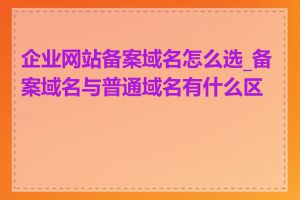 企业网站备案域名怎么选_备案域名与普通域名有什么区